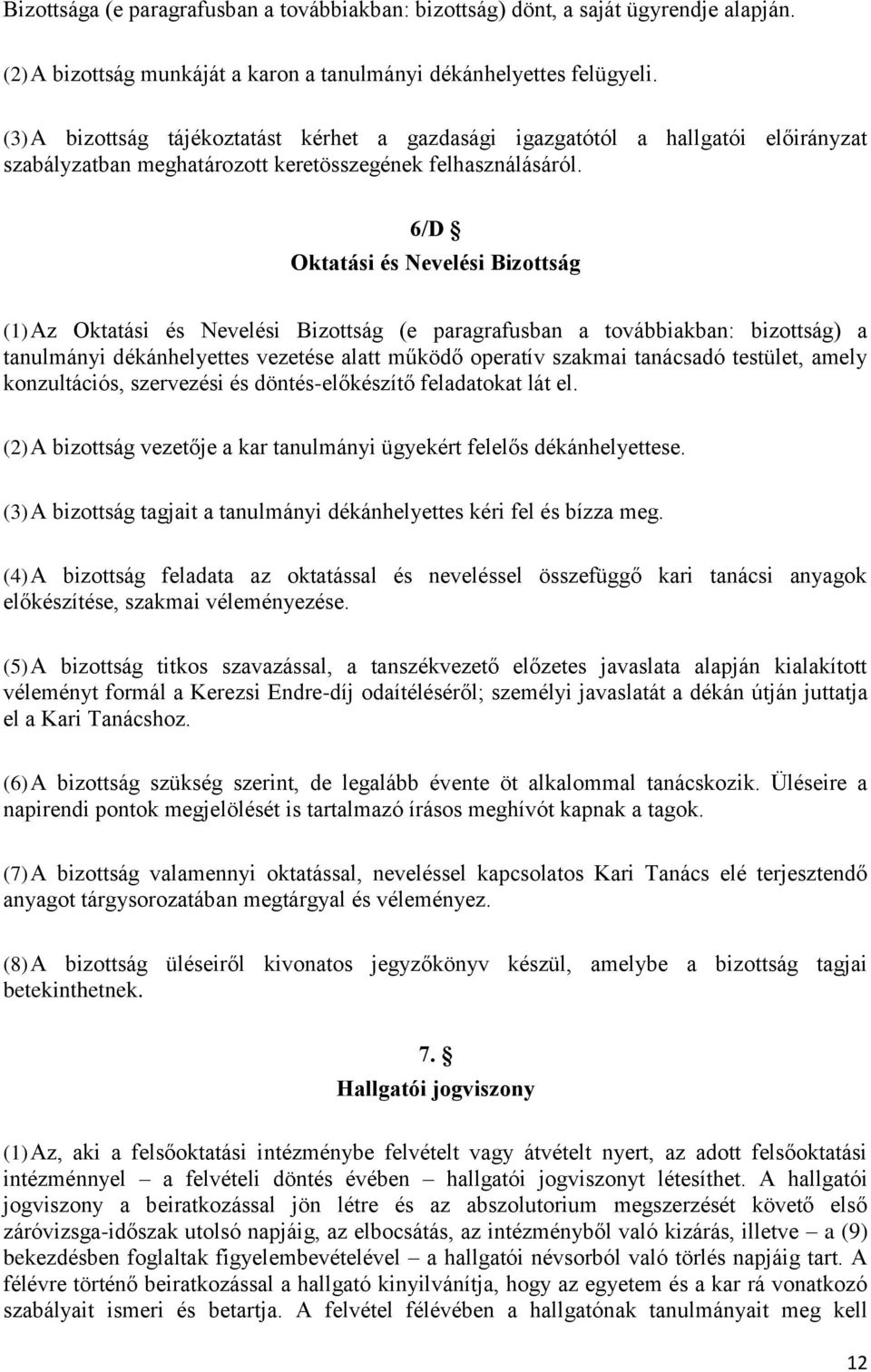 Bizottsága (e paragrafusban a továbbiakban: bizottság) dönt, a saját ügyrendje alapján.

(2) A bizottság munkáját a karon a tanulmányi dékánhelyettes felügyeli.

(3) A bizottság tájékoztatást kérhet a gazdasági igazgatótól a hallgatói előirányzat szabályzatban meghatározott keretösszegének felhasználásáról.

6/D §

Oktatási és Nevelési Bizottság

(1) Az Oktatási és Nevelési Bizottság (e paragrafusban a továbbiakban: bizottság) a tanulmányi dékánhelyettes vezetése alatt működő operatív szakmai tanácsadó testület, amely konzultációs, szervezési és döntés-előkészítő feladatokat lát el.

(2) A bizottság vezetője a kar tanulmányi ügyekért felelős dékánhelyettese.

(3) A bizottság tagjait a tanulmányi dékánhelyettes kéri fel és bízza meg.

(4) A bizottság feladata az oktatással és neveléssel összefüggő kari tanácsi anyagok előkészítése, szakmai véleményezése.

(5) A bizottság titkos szavazással, a tanszékvezető előzetes javaslata alapján kialakított véleményt formál a Kerezsi Endre-díj odaítéléséről; személyi javaslatát a dékán útján juttatja el a Kari Tanácshoz.

(6) A bizottság szükség szerint, de legalább évente öt alkalommal tanácskozik. Üléseire a napirendi pontok megjelölését is tartalmazó írásos meghívót kapnak a tagok.

(7) A bizottság valamennyi oktatással, neveléssel kapcsolatos Kari Tanács elé terjesztendő anyagot tárgysorozatában megtárgyal és véleményez.

(8) A bizottság üléseiről kivonatos jegyzőkönyv készül, amelybe a bizottság tagjai betekinthetnek.

7. §

Hallgatói jogviszony

(1) Az, aki a felsőoktatási intézménybe felvételt vagy átvételt nyert, az adott felsőoktatási intézménnyel – a felvételi döntés évében – hallgatói jogviszonyt létesíthet. A hallgatói jogviszony a beiratkozással jön létre és az abszolutorium megszerzését követő első záróvizsga-időszak utolsó napjáig, az elbocsátás, az intézményből való kizárás, illetve – a (9) bekezdésben foglaltak figyelembevételével – a hallgatói névsorból való törlés napjáig tart. A félévre történő beiratkozással a hallgató kinyilvánítja, hogy az egyetem és a kar rá vonatkozó szabályait ismeri és betartja. A felvétel félévében a hallgatónak tanulmányait meg kell

12